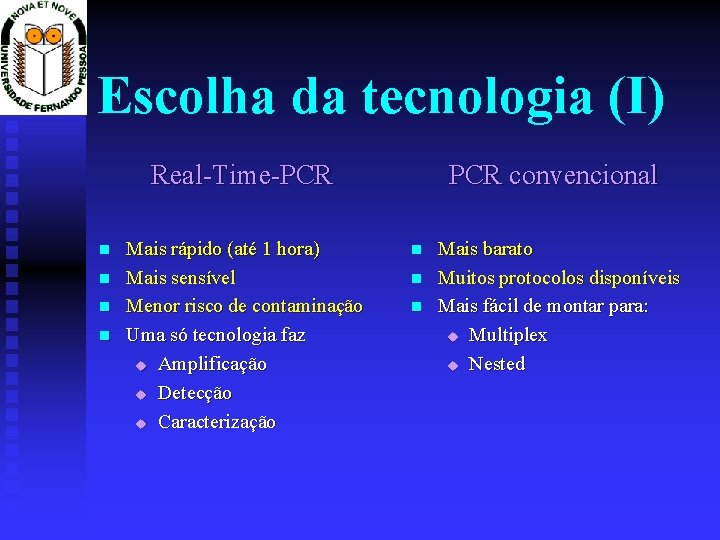 NOVA ET NOVE
UNIVERSIDADE FERNANDO PESSOA

Escolha da tecnologia (I)

Real-Time-PCR

- Mais rápido (até 1 hora)
- Mais sensível
- Menor risco de contaminação
- Uma só tecnologia faz
  - Amplificação
  - Detecção
  - Caracterização

PCR convencional

- Mais barato
- Muitos protocolos disponíveis
- Mais fácil de montar para:
  - Multiplex
  - Nested